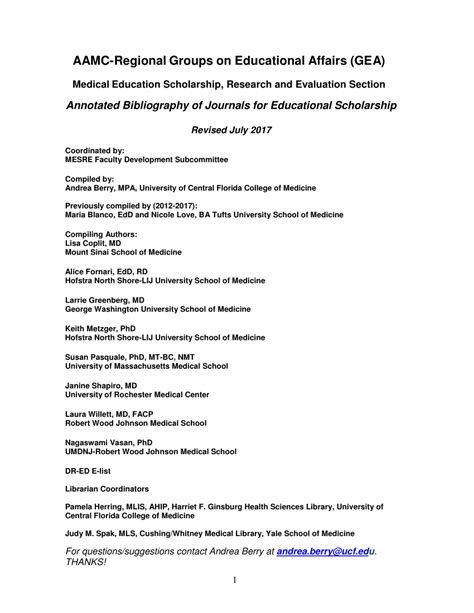 AAMC-Regional Groups on Educational Affairs (GEA)

Medical Education Scholarship, Research and Evaluation Section

Annotated Bibliography of Journals for Educational Scholarship

Revised July 2017

Coordinated by:
MESRE Faculty Development Subcommittee

Compiled by:
Andrea Berry, MPA, University of Central Florida College of Medicine

Previously compiled by (2012-2017):
Maria Blanco, EdD and Nicole Love, BA Tufts University School of Medicine

Compiling Authors:
Lisa Coplit, MD
Mount Sinai School of Medicine

Alice Fornari, EdD, RD
Hofstra North Shore-LIJ University School of Medicine

Larrie Greenberg, MD
George Washington University School of Medicine

Keith Metzger, PhD
Hofstra North Shore-LIJ University School of Medicine

Susan Pasquale, PhD, MT-BC, NMT
University of Massachusetts Medical School

Janine Shapiro, MD
University of Rochester Medical Center

Laura Willett, MD, FACP
Robert Wood Johnson Medical School

Nagaswami Vasan, PhD
UMDNJ-Robert Wood Johnson Medical School

DR-ED E-list

Librarian Coordinators

Pamela Herring, MLIS, AHIP, Harriet F. Ginsburg Health Sciences Library, University of Central Florida College of Medicine

Judy M. Spak, MLS, Cushing/Whitney Medical Library, Yale School of Medicine

For questions/suggestions contact Andrea Berry at andrea.berry@ucf.edu. THANKS!

1